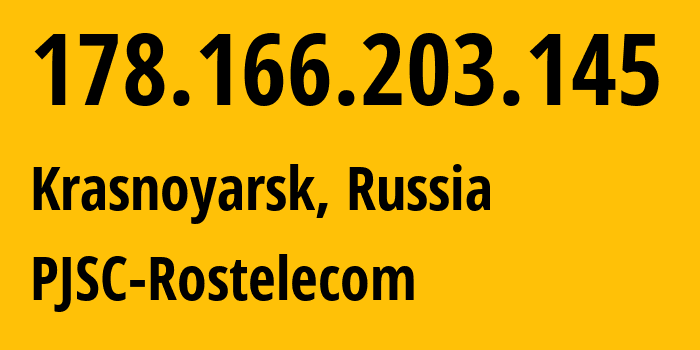 178.166.203.145

Krasnoyarsk, Russia

PJSC-Rostelecom